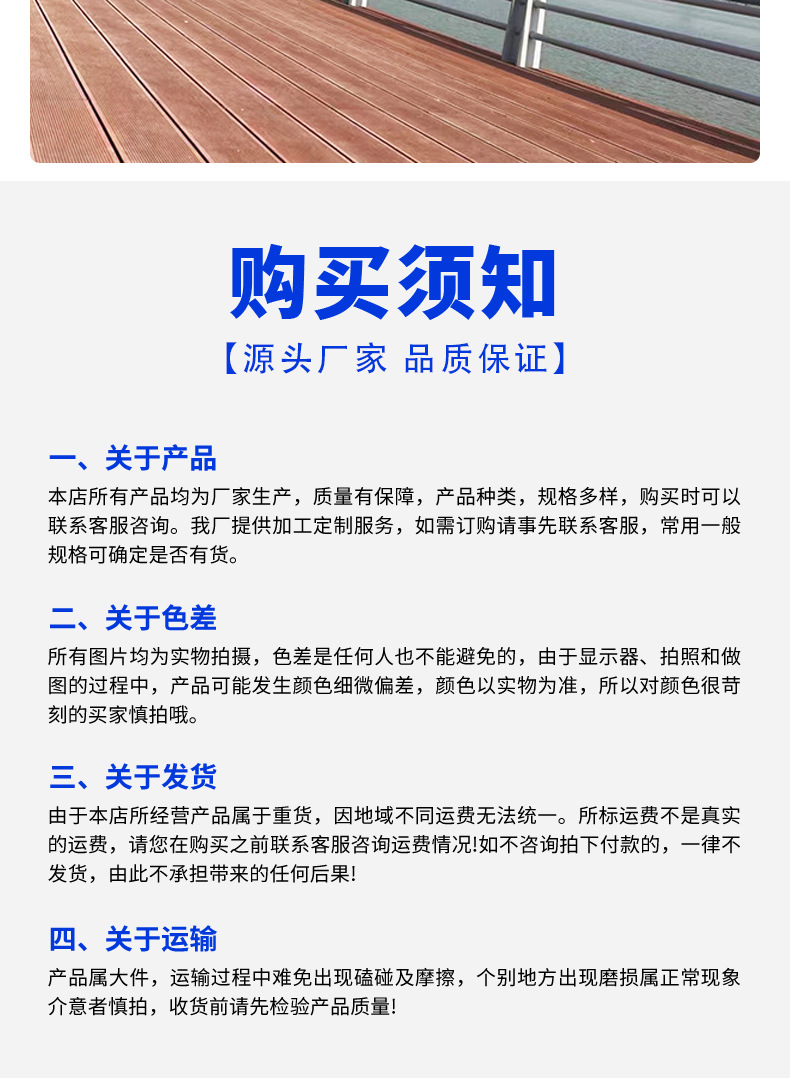 购买须知

【源头厂家 品质保证】

一、关于产品

本店所有产品均为厂家生产，质量有保障，产品种类，规格多样，购买时可以联系客服咨询。我厂提供加工定制服务，如需订购请事先联系客服，常用一般规格可确定是否有货。

二、关于色差

所有图片均为实物拍摄，色差是任何人也不能避免的，由于显示器、拍照和做图的过程中，产品可能发生颜色细微偏差，颜色以实物为准，所以对颜色很苛刻的买家慎拍哦。

三、关于发货

由于本店所经营产品属于重货，因地域不同运费无法统一。所标运费不是真实的运费，请您在购买之前联系客服咨询运费情况!如不咨询拍下付款的，一律不发货，由此不承担带来的任何后果!

四、关于运输

产品属大件，运输过程中难免出现磕碰及摩擦，个别地方出现磨损属正常现象介意者慎拍，收货前请先检验产品质量!